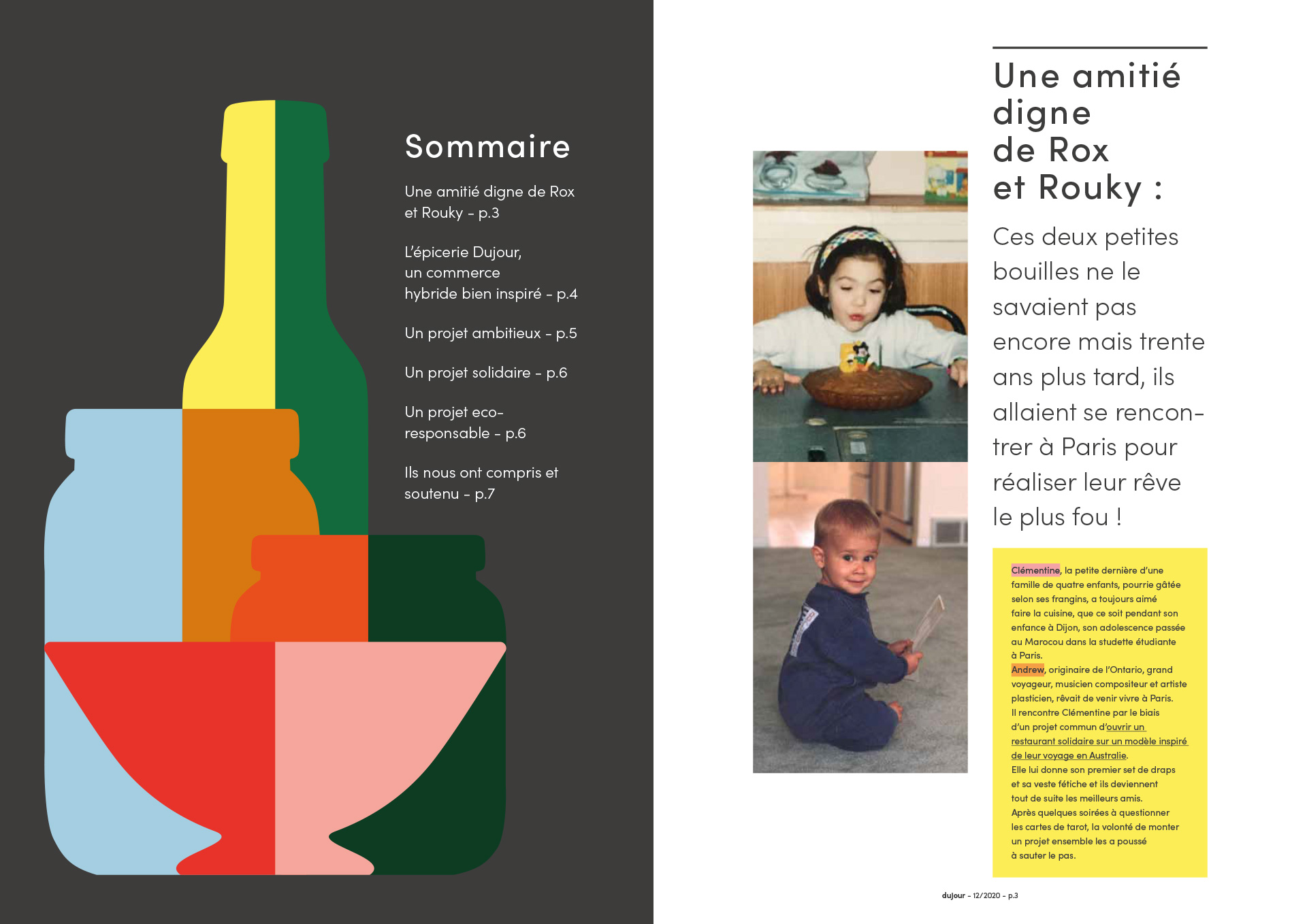 Sommaire

Une amitié digne de Rox et Rouky – p.3

L'épicerie Dujour, un commerce hybride bien inspiré – p.4

Un projet ambitieux – p.5

Un projet solidaire – p.6

Un projet eco-responsable – p.6

Ils nous ont compris et soutenu – p.7

Une amitié digne de Rox et Rouky :

Ces deux petites bouilles ne le savaient pas encore mais trente ans plus tard, ils allaient se rencontrer à Paris pour réaliser leur rêve le plus fou !

Clémentine, la petite dernière d'une famille de quatre enfants, pourrie gâtée selon ses frangins, a toujours aimé faire la cuisine, que ce soit pendant son enfance à Dijon, son adolescence passée au Marocou dans la studette étudiante à Paris.
Andrew, originaire de l'Ontario, grand voyageur, musicien compositeur et artiste plasticien, rêvait de venir vivre à Paris.
Il rencontre Clémentine par le biais d'un projet commun d'ouvrir un restaurant solidaire sur un modèle inspiré de leur voyage en Australie.
Elle lui donne son premier set de draps et sa veste fétiche et ils deviennent tout de suite les meilleurs amis.
Après quelques soirées à questionner les cartes de tarot, la volonté de monter un projet ensemble les a poussé à sauter le pas.

dujour – 12/2020 – p.3